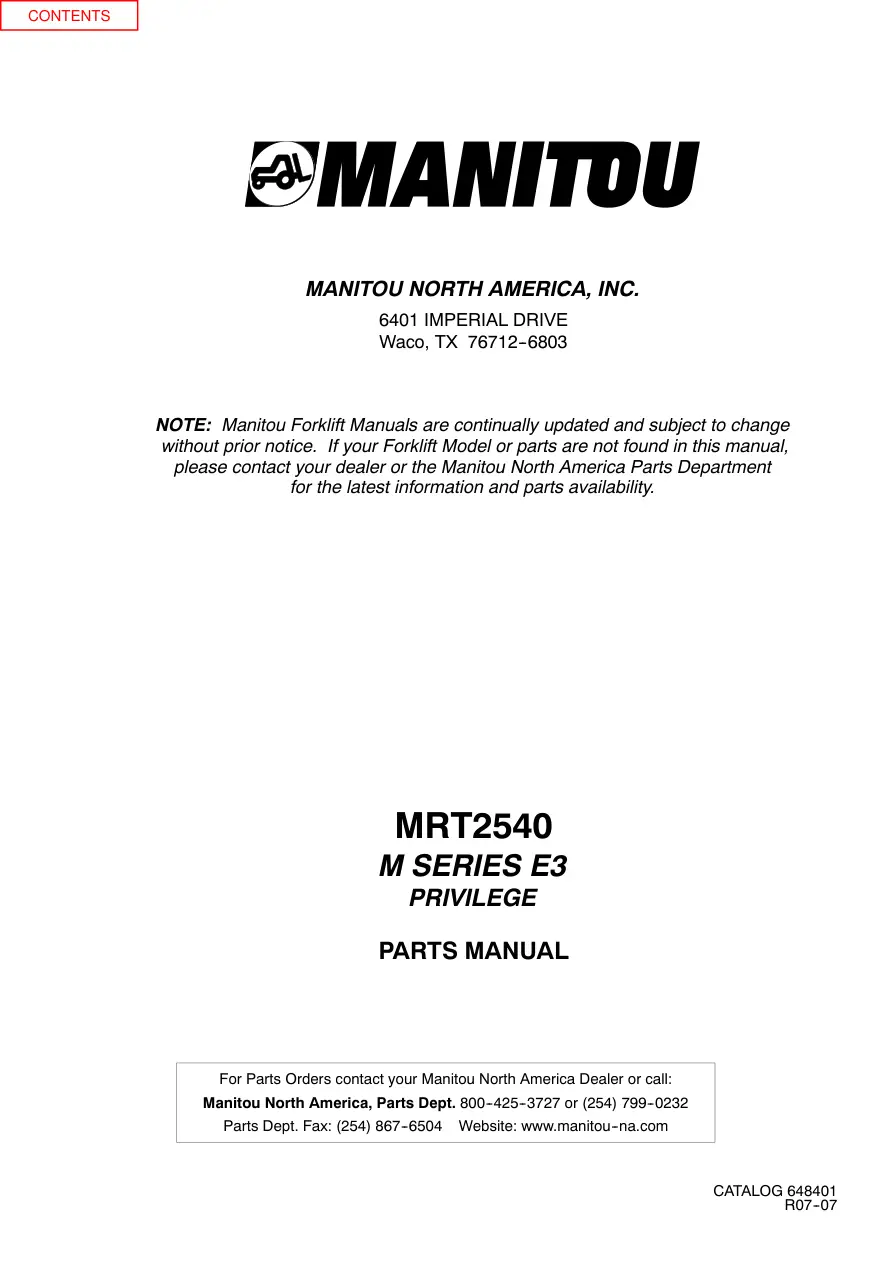 CONTENTS

MANITOU

MANITOU NORTH AMERICA, INC.

6401 IMPERIAL DRIVE
Waco, TX 76712-6803

NOTE: Manitou Forklift Manuals are continually updated and subject to change without prior notice. If your Forklift Model or parts are not found in this manual, please contact your dealer or the Manitou North America Parts Department for the latest information and parts availability.

MRT2540
M SERIES E3
PRIVILEGE

PARTS MANUAL

For Parts Orders contact your Manitou North America Dealer or call:
Manitou North America, Parts Dept. 800-425-3727 or (254) 799-0232
Parts Dept. Fax: (254) 867-6504 Website: www.manitou-na.com

CATALOG 648401
R07-07